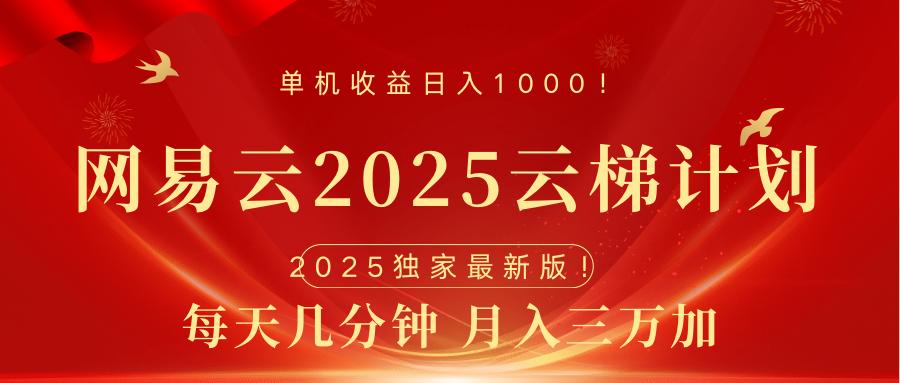 单机收益日入1000！

网易云2025云梯计划

2025独家最新版！

每天几分钟 月入三万加